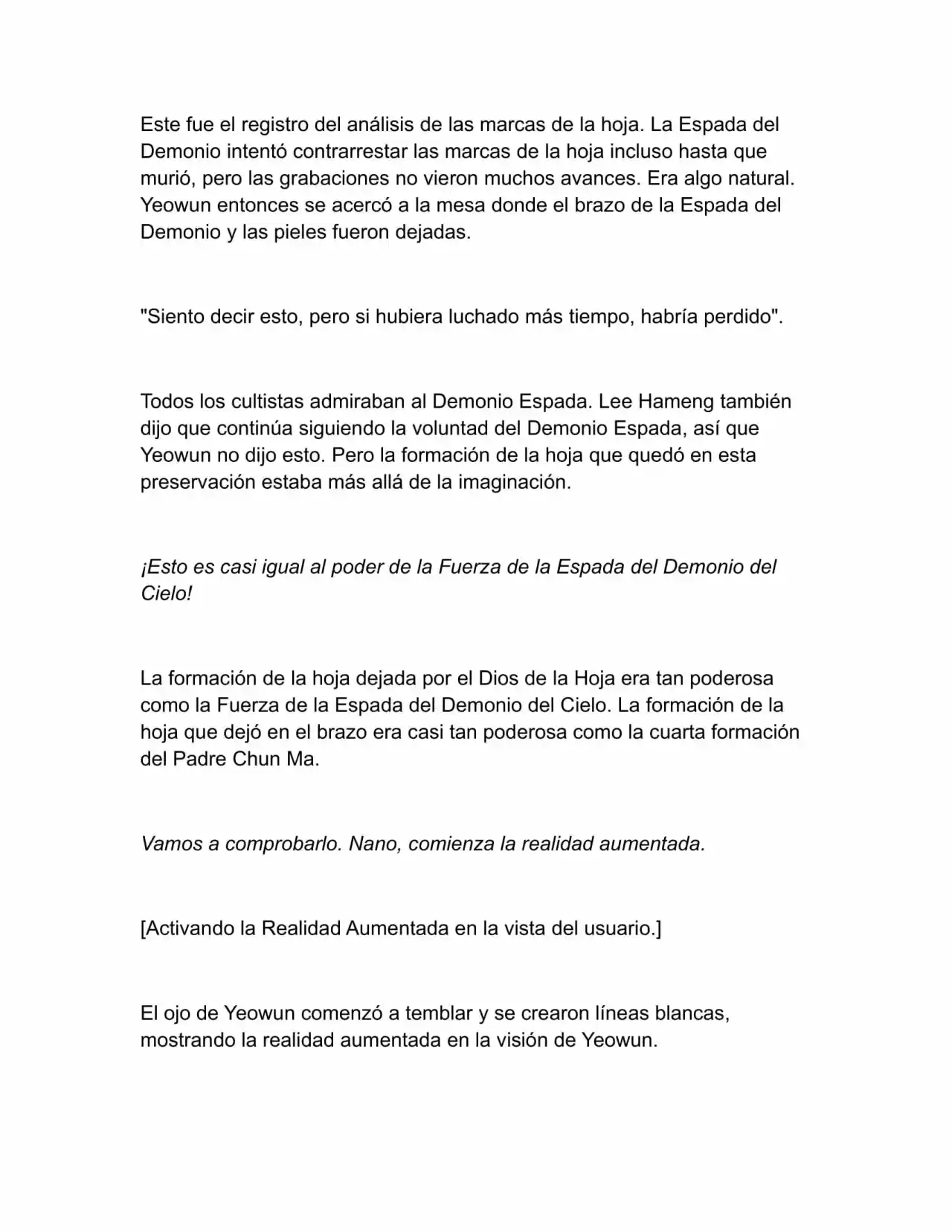 Este fue el registro del análisis de las marcas de la hoja. La Espada del Demonio intentó contrarrestar las marcas de la hoja incluso hasta que murió, pero las grabaciones no vieron muchos avances. Era algo natural. Yeowun entonces se acercó a la mesa donde el brazo de la Espada del Demonio y las pieles fueron dejadas.

"Siento decir esto, pero si hubiera luchado más tiempo, habría perdido".

Todos los cultistas admiraban al Demonio Espada. Lee Hameng también dijo que continúa siguiendo la voluntad del Demonio Espada, así que Yeowun no dijo esto. Pero la formación de la hoja que quedó en esta preservación estaba más allá de la imaginación.

¡Esto es casi igual al poder de la Fuerza de la Espada del Demonio del Cielo!

La formación de la hoja dejada por el Dios de la Hoja era tan poderosa como la Fuerza de la Espada del Demonio del Cielo. La formación de la hoja que dejó en el brazo era casi tan poderosa como la cuarta formación del Padre Chun Ma.

Vamos a comprobarlo. Nano, comienza la realidad aumentada.

[Activando la Realidad Aumentada en la vista del usuario.]

El ojo de Yeowun comenzó a temblar y se crearon líneas blancas, mostrando la realidad aumentada en la visión de Yeowun.